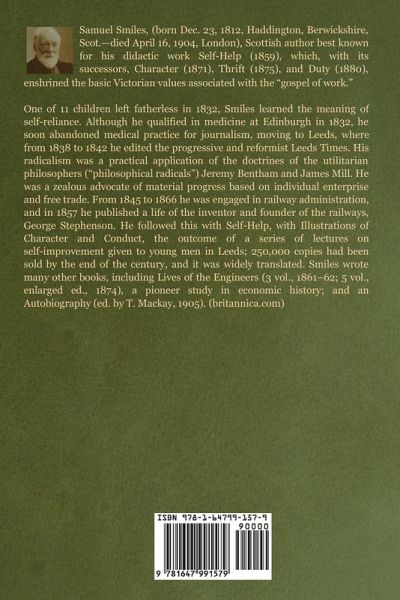 Samuel Smiles, (born Dec. 23, 1812, Haddington, Berwickshire, Scot.—died April 16, 1904, London), Scottish author best known for his didactic work Self-Help (1859), which, with its successors, Character (1871), Thrift (1875), and Duty (1880), enshrined the basic Victorian values associated with the "gospel of work."

One of 11 children left fatherless in 1832, Smiles learned the meaning of self-reliance. Although he qualified in medicine at Edinburgh in 1832, he soon abandoned medical practice for journalism, moving to Leeds, where from 1838 to 1842 he edited the progressive and reformist Leeds Times. His radicalism was a practical application of the doctrines of the utilitarian philosophers ("philosophical radicals") Jeremy Bentham and James Mill. He was a zealous advocate of material progress based on individual enterprise and free trade. From 1845 to 1866 he was engaged in railway administration, and in 1857 he published a life of the inventor and founder of the railways, George Stephenson. He followed this with Self-Help, with Illustrations of Character and Conduct, the outcome of a series of lectures on self-improvement given to young men in Leeds; 250,000 copies had been sold by the end of the century, and it was widely translated. Smiles wrote many other books, including Lives of the Engineers (3 vol., 1861–62; 5 vol., enlarged ed., 1874), a pioneer study in economic history; and an Autobiography (ed. by T. Mackay, 1905). (britannica.com)

ISBN 978-1-64799-157-9

90000

9 781647 991579